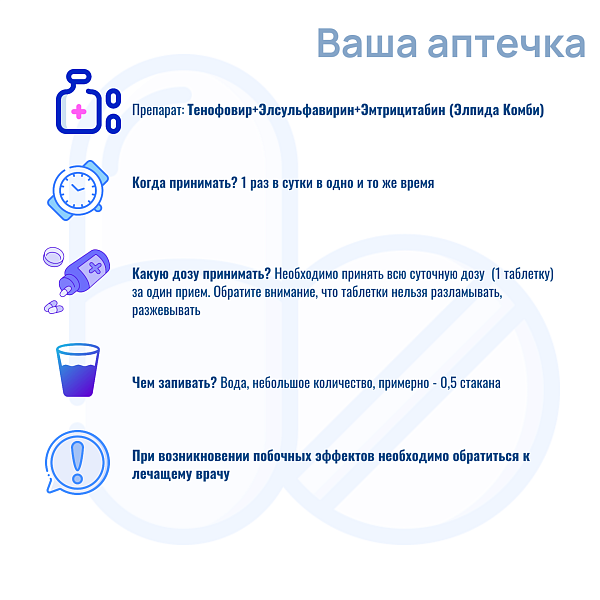 Ваша аптечка

Препарат: Тенофовир+Элсульфавирин+Эмтрицитабин (Элпида Комби)

Когда принимать? 1 раз в сутки в одно и то же время

Какую дозу принимать? Необходимо принять всю суточную дозу (1 таблетку) за один прием. Обратите внимание, что таблетки нельзя разламывать, разжевывать

Чем запивать? Вода, небольшое количество, примерно - 0,5 стакана

При возникновении побочных эффектов необходимо обратиться к лечащему врачу